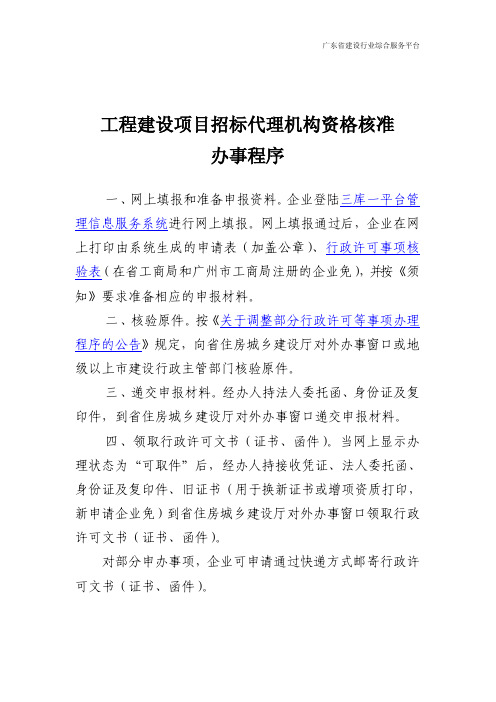 广东省建设行业综合服务平台

工程建设项目招标代理机构资格核准
办事程序

一、网上填报和准备申报资料。企业登陆三库一平台管理信息服务系统进行网上填报。网上填报通过后，企业在网上打印由系统生成的申请表（加盖公章）、行政许可事项核验表（在省工商局和广州市工商局注册的企业免），并按《须知》要求准备相应的申报材料。

二、核验原件。按《关于调整部分行政许可等事项办理程序的公告》规定，向省住房城乡建设厅对外办事窗口或地级以上市建设行政主管部门核验原件。

三、递交申报材料。经办人持法人委托函、身份证及复印件，到省住房城乡建设厅对外办事窗口递交申报材料。

四、领取行政许可文书（证书、函件）。当网上显示办理状态为“可取件”后，经办人持接收凭证、法人委托函、身份证及复印件、旧证书（用于换新证书或增项资质打印，新申请企业免）到省住房城乡建设厅对外办事窗口领取行政许可文书（证书、函件）。

对部分申办事项，企业可申请通过快递方式邮寄行政许可文书（证书、函件）。